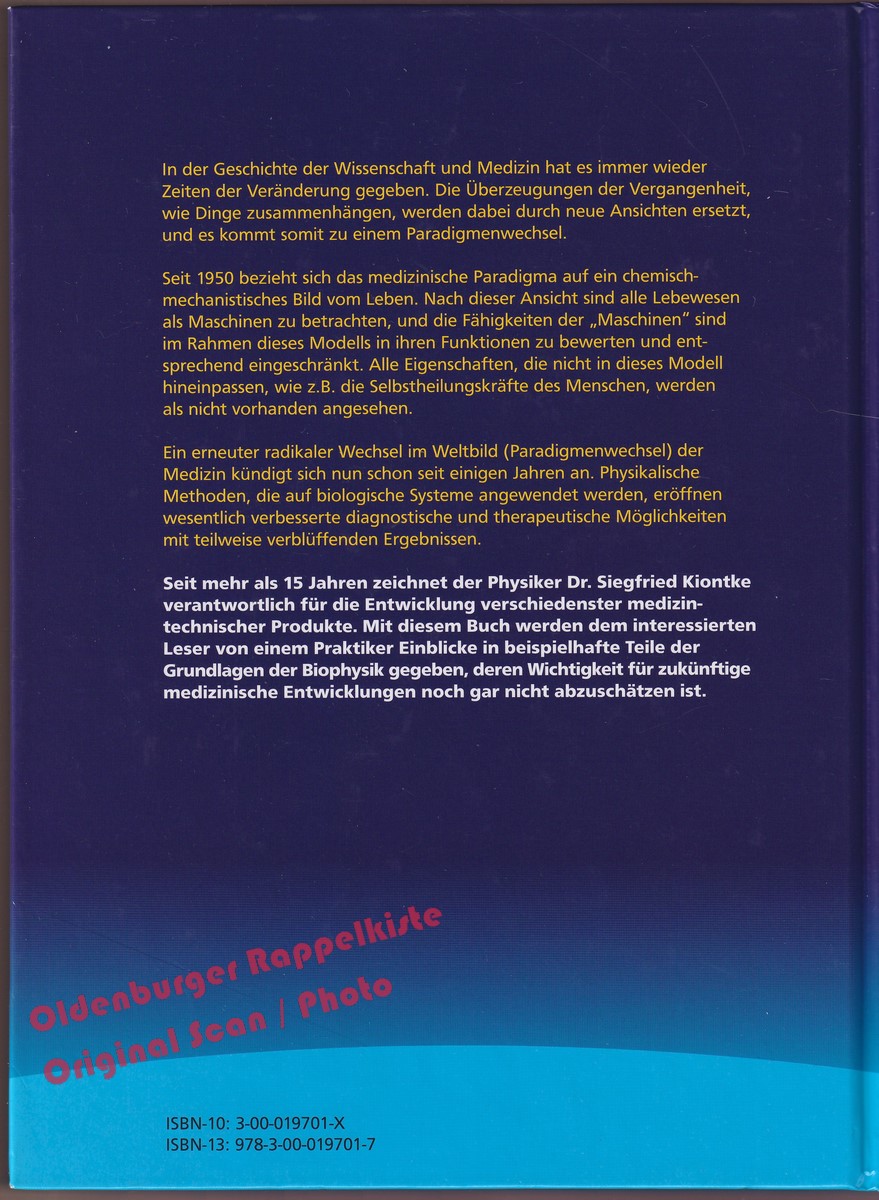 In der Geschichte der Wissenschaft und Medizin hat es immer wieder Zeiten der Veränderung gegeben. Die Überzeugungen der Vergangenheit, wie Dinge zusammenhängen, werden dabei durch neue Ansichten ersetzt, und es kommt somit zu einem Paradigmenwechsel.

Seit 1950 bezieht sich das medizinische Paradigma auf ein chemisch-mechanistisches Bild vom Leben. Nach dieser Ansicht sind alle Lebewesen als Maschinen zu betrachten, und die Fähigkeiten der „Maschinen" sind im Rahmen dieses Modells in ihren Funktionen zu bewerten und entsprechend eingeschränkt. Alle Eigenschaften, die nicht in dieses Modell hineinpassen, wie z.B. die Selbstheilungskräfte des Menschen, werden als nicht vorhanden angesehen.

Ein erneuter radikaler Wechsel im Weltbild (Paradigmenwechsel) der Medizin kündigt sich nun schon seit einigen Jahren an. Physikalische Methoden, die auf biologische Systeme angewendet werden, eröffnen wesentlich verbesserte diagnostische und therapeutische Möglichkeiten mit teilweise verblüffenden Ergebnissen.

Seit mehr als 15 Jahren zeichnet der Physiker Dr. Siegfried Kiontke verantwortlich für die Entwicklung verschiedenster medizintechnischer Produkte. Mit diesem Buch werden dem interessierten Leser von einem Praktiker Einblicke in beispielhafte Teile der Grundlagen der Biophysik gegeben, deren Wichtigkeit für zukünftige medizinische Entwicklungen noch gar nicht abzuschätzen ist.

Oldenburger Rappelkiste
Original Scan / Photo

ISBN-10: 3-00-019701-X
ISBN-13: 978-3-00-019701-7